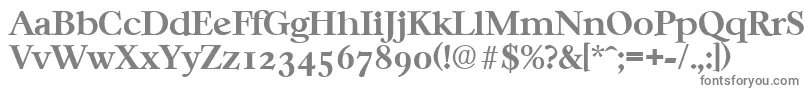 AaBbCcDdEeFfGgHhIiJjKkLlMmNnOoPpQqRrSs
VvWwXxYyZz1234567890(!@#$%?&[*^;=+-/.,:|)
fontsforyou.com